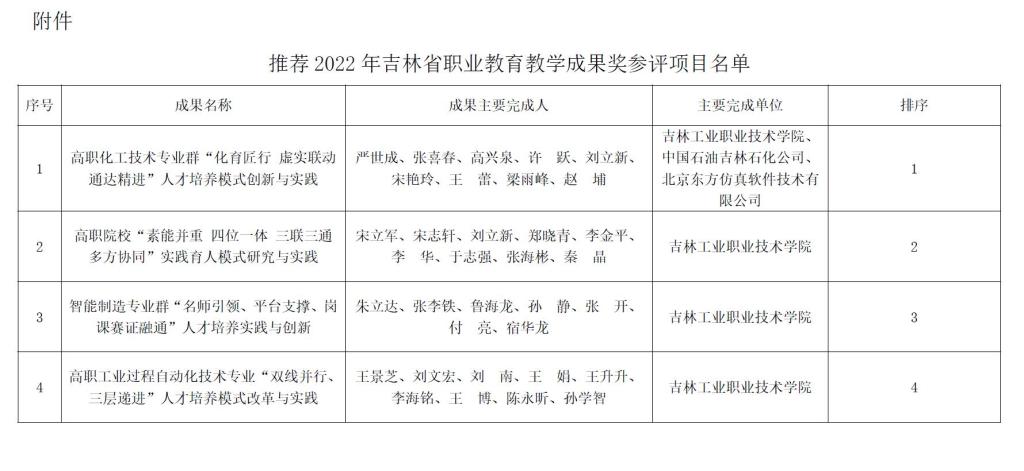 附件

推荐 2022 年吉林省职业教育教学成果奖参评项目名单

| 序号 | 成果名称 | 成果主要完成人 | 主要完成单位 | 排序 |
|---|---|---|---|---|
| 1 | 高职化工技术专业群“化育匠行 虚实联动 通达精进”人才培养模式创新与实践 | 严世成、张喜春、高兴泉、许 跃、刘立新、宋艳玲、王 蕾、梁雨峰、赵 埔 | 吉林工业职业技术学院、中国石油吉林石化公司、北京东方仿真软件技术有限公司 | 1 |
| 2 | 高职院校“素能并重 四位一体 三联三通 多方协同”实践育人模式研究与实践 | 宋立军、宋志轩、刘立新、郑晓青、李金平、李 华、于志强、张海彬、秦 晶 | 吉林工业职业技术学院 | 2 |
| 3 | 智能制造专业群“名师引领、平台支撑、岗课赛证融通”人才培养实践与创新 | 朱立达、张李铁、鲁海龙、孙 静、张 开、付 亮、宿华龙 | 吉林工业职业技术学院 | 3 |
| 4 | 高职工业过程自动化技术专业“双线并行、三层递进”人才培养模式改革与实践 | 王景芝、刘文宏、刘 南、王 娟、王升升、李海铭、王 博、陈永昕、孙学智 | 吉林工业职业技术学院 | 4 |